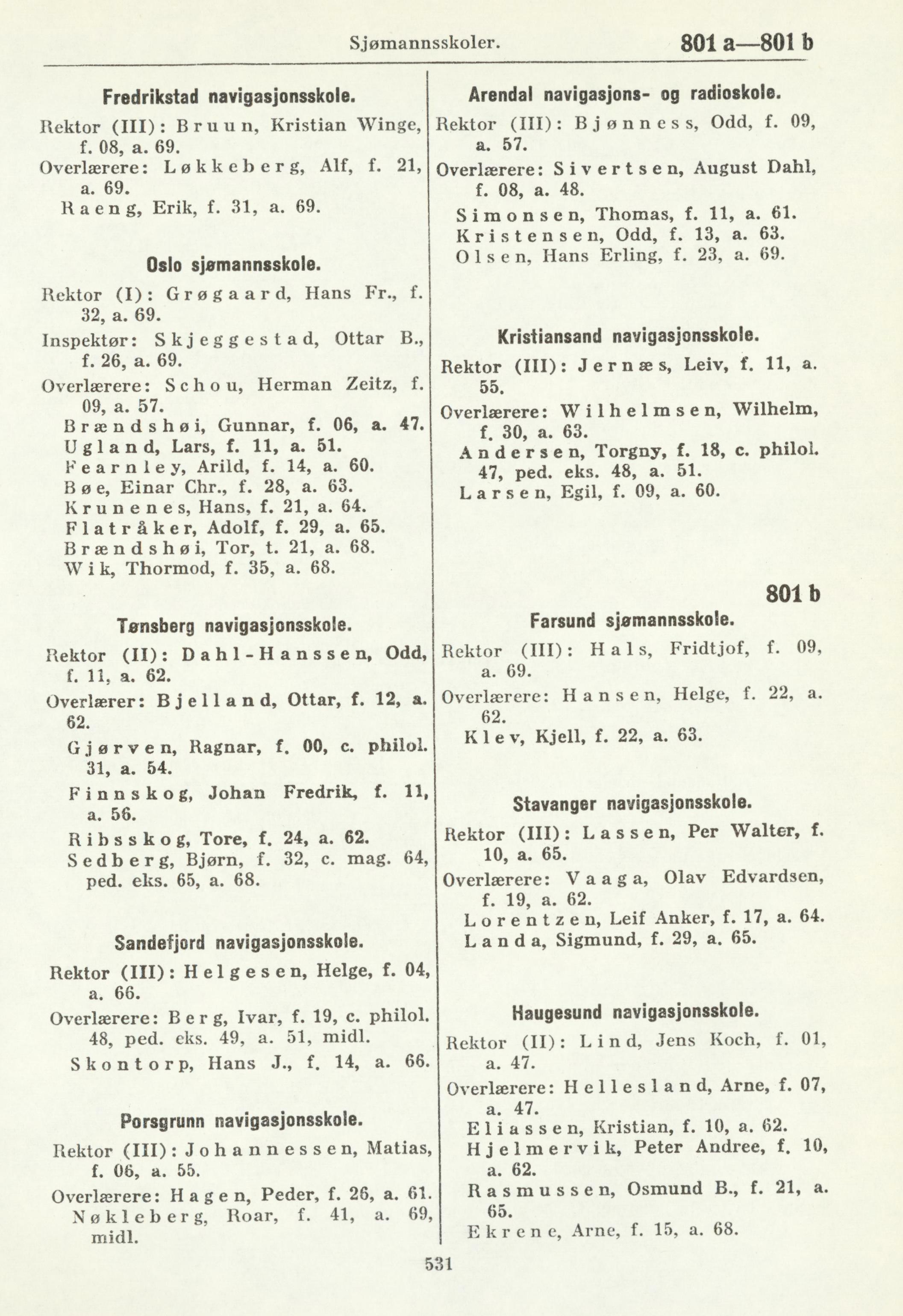 Sjømannsskoler. 801 a—801 b

Fredrikstad navigasjonsskole.

Rektor (III): Bruun, Kristian Winge, f. 08, a. 69.
Overlærere: Løkkeberg, Alf, f. 21, a. 69.
Raeng, Erik, f. 31, a. 69.

Oslo sjømannsskole.

Rektor (I): Grøgaard, Hans Fr., f. 32, a. 69.
Inspektør: Skjeggestad, Ottar B., f. 26, a. 69.
Overlærere: Schou, Herman Zeitz, f. 09, a. 57.
Brændshøi, Gunnar, f. 06, a. 47.
Ugland, Lars, f. 11, a. 51.
Fearnley, Arild, f. 14, a. 60.
Bøe, Einar Chr., f. 28, a. 63.
Krunenes, Hans, f. 21, a. 64.
Flatråker, Adolf, f. 29, a. 65.
Brændshøi, Tor, t. 21, a. 68.
Wik, Thormod, f. 35, a. 68.

Tønsberg navigasjonsskole.

Rektor (II): Dahl-Hanssen, Odd, f. 11, a. 62.
Overlærer: Bjelland, Ottar, f. 12, a. 62.
Gjørven, Ragnar, f. 00, c. philol. 31, a. 54.
Finnskog, Johan Fredrik, f. 11, a. 56.
Ribsskog, Tore, f. 24, a. 62.
Sedberg, Bjørn, f. 32, c. mag. 64, ped. eks. 65, a. 68.

Sandefjord navigasjonsskole.

Rektor (III): Helgesen, Helge, f. 04, a. 66.
Overlærere: Berg, Ivar, f. 19, c. philol. 48, ped. eks. 49, a. 51, midl.
Skontorp, Hans J., f. 14, a. 66.

Porsgrunn navigasjonsskole.

Rektor (III): Johannessen, Matias, f. 06, a. 55.
Overlærere: Hagen, Peder, f. 26, a. 61.
Nøkleberg, Roar, f. 41, a. 69, midl.

Arendal navigasjons- og radioskole.

Rektor (III): Bjønness, Odd, f. 09, a. 57.
Overlærere: Sivertsen, August Dahl, f. 08, a. 48.
Simonsen, Thomas, f. 11, a. 61.
Kristensen, Odd, f. 13, a. 63.
Olsen, Hans Erling, f. 23, a. 69.

Kristiansand navigasjonsskole.

Rektor (III): Jernæs, Leiv, f. 11, a. 55.
Overlærere: Wilhelmsen, Wilhelm, f. 30, a. 63.
Andersen, Torgny, f. 18, c. philol. 47, ped. eks. 48, a. 51.
Larsen, Egil, f. 09, a. 60.

801 b

Farsund sjømannsskole.

Rektor (III): Hals, Fridtjof, f. 09, a. 69.
Overlærere: Hansen, Helge, f. 22, a. 62.
Klev, Kjell, f. 22, a. 63.

Stavanger navigasjonsskole.

Rektor (III): Lassen, Per Walter, f. 10, a. 65.
Overlærere: Vaaga, Olav Edvardsen, f. 19, a. 62.
Lorentzen, Leif Anker, f. 17, a. 64.
Landa, Sigmund, f. 29, a. 65.

Haugesund navigasjonsskole.

Rektor (II): Lind, Jens Koch, f. 01, a. 47.
Overlærere: Hellesland, Arne, f. 07, a. 47.
Eliassen, Kristian, f. 10, a. 62.
Hjelmervik, Peter Andree, f. 10, a. 62.
Rasmussen, Osmund B., f. 21, a. 65.
Ekrene, Arne, f. 15, a. 68.

531